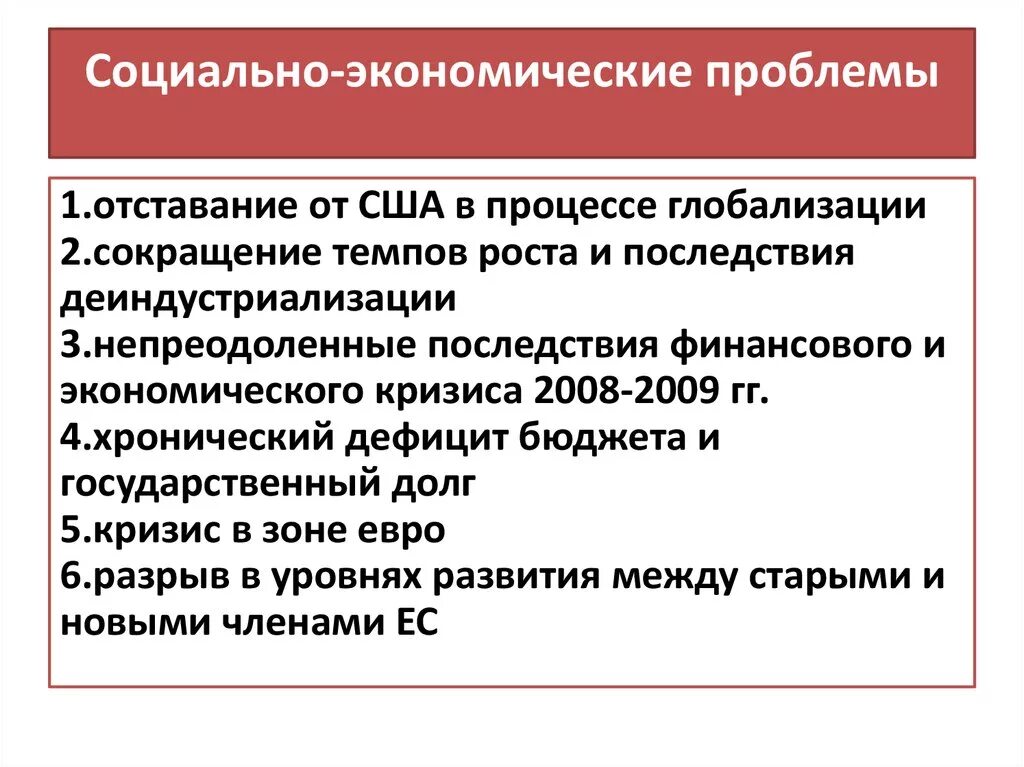 Социально-экономические проблемы

1.отставание от США в процессе глобализации
2.сокращение темпов роста и последствия деиндустриализации
3.непреодоленные последствия финансового и экономического кризиса 2008-2009 гг.
4.хронический дефицит бюджета и государственный долг
5.кризис в зоне евро
6.разрыв в уровнях развития между старыми и новыми членами ЕС